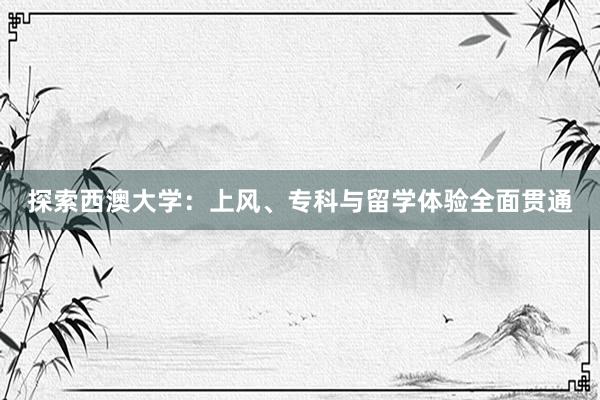 探索西澳大学：上风、专科与留学体验全面贯通